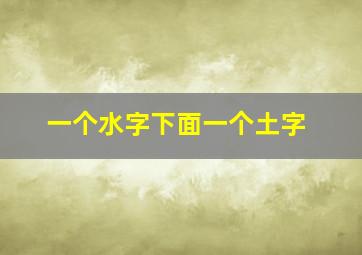 一个水字下面一个土字